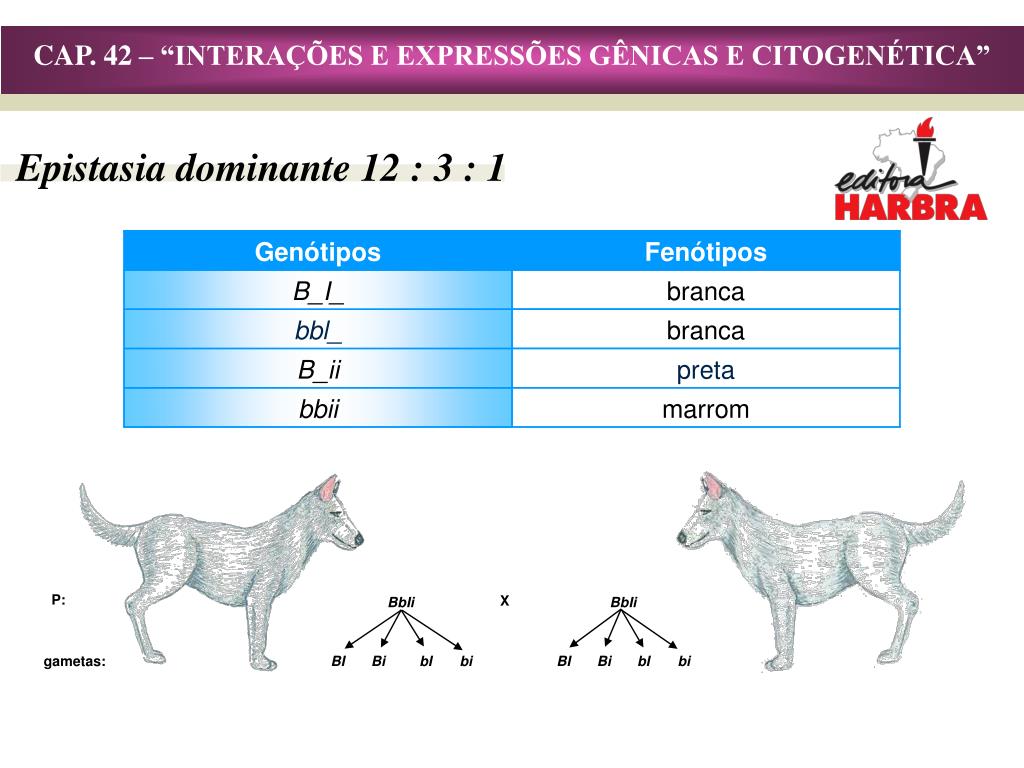 CAP. 42 – “INTERAÇÕES E EXPRESSÕES GÊNICAS E CITOGENÉTICA”

Epistasia dominante 12 : 3 : 1

editora HARBRA

| Genótipos | Fenótipos |
|---|---|
| B_I_ | branca |
| bbI_ | branca |
| B_ii | preta |
| bbii | marrom |

P: BbIi X BbIi

gametas: BI Bi bI bi BI Bi bI bi